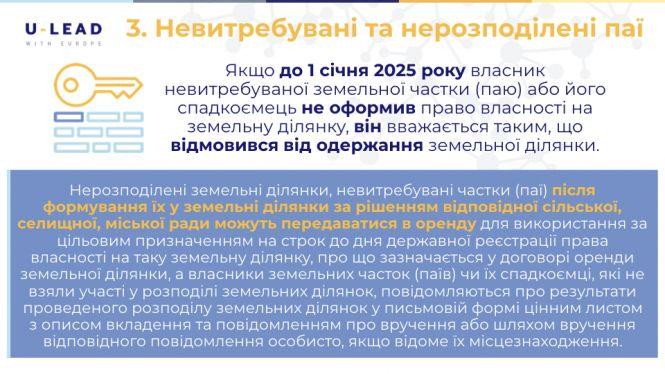 U-LEAD
WITH EUROPE

3. Невитребувані та нерозподілені паї

Якщо до 1 січня 2025 року власник невитребуваної земельної частки (паю) або його спадкоємець не оформив право власності на земельну ділянку, він вважається таким, що відмовився від одержання земельної ділянки.

Нерозподілені земельні ділянки, невитребувані частки (паї) після формування їх у земельні ділянки за рішенням відповідної сільської, селищної, міської ради можуть передаватися в оренду для використання за цільовим призначенням на строк до дня державної реєстрації права власності на таку земельну ділянку, про що зазначається у договорі оренди земельної ділянки, а власники земельних часток (паїв) чи їх спадкоємці, які не взяли участі у розподілі земельних ділянок, повідомляються про результати проведеного розподілу земельних ділянок у письмовій формі цінним листом з описом вкладення та повідомленням про вручення або шляхом вручення відповідного повідомлення особисто, якщо відоме їх місцезнаходження.